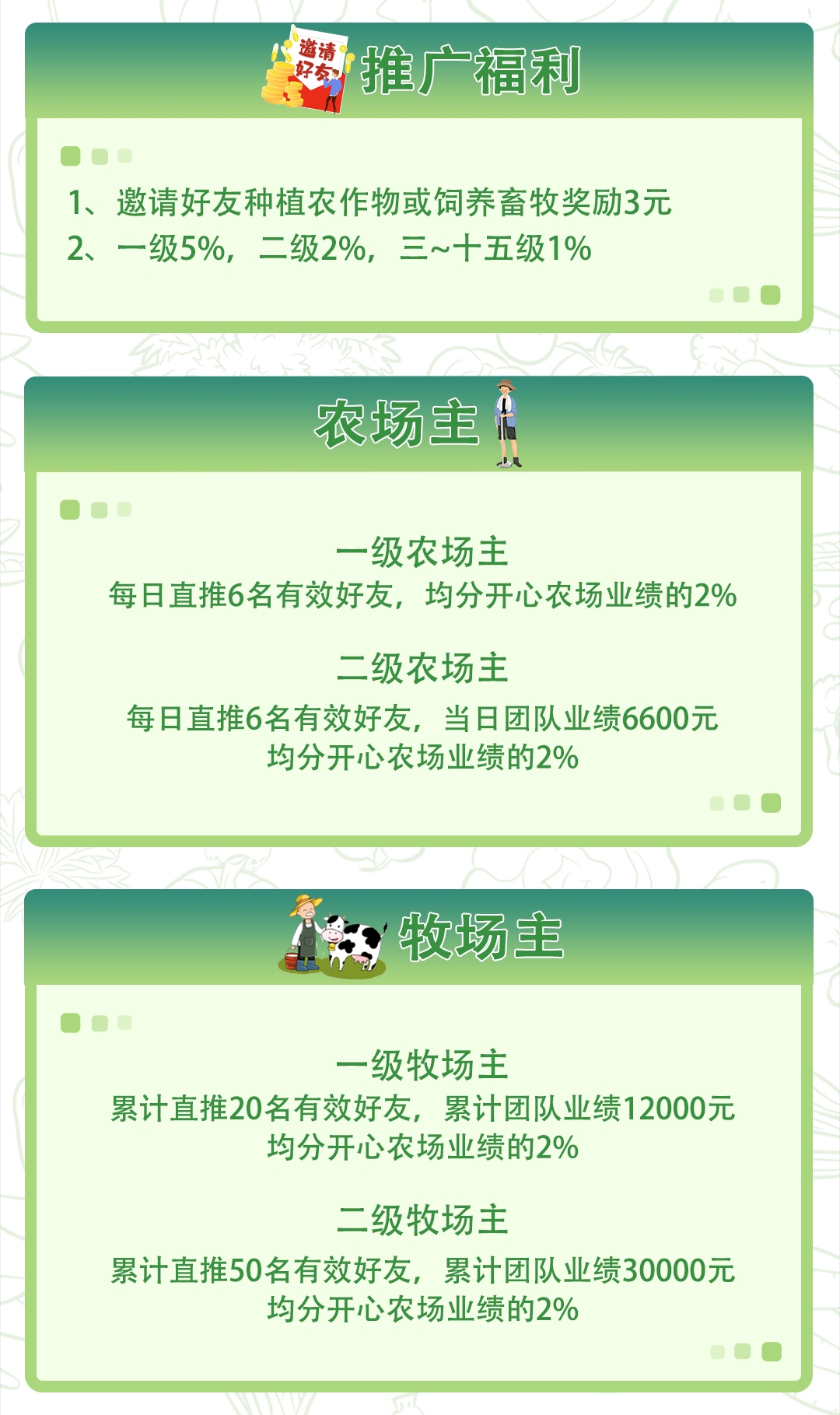 邀请好友

推广福利

1、邀请好友种植农作物或饲养畜牧奖励3元
2、一级5%，二级2%，三~十五级1%

农场主

一级农场主
每日直推6名有效好友，均分开心农场业绩的2%

二级农场主
每日直推6名有效好友，当日团队业绩6600元
均分开心农场业绩的2%

牧场主

一级牧场主
累计直推20名有效好友，累计团队业绩12000元
均分开心农场业绩的2%

二级牧场主
累计直推50名有效好友，累计团队业绩30000元
均分开心农场业绩的2%